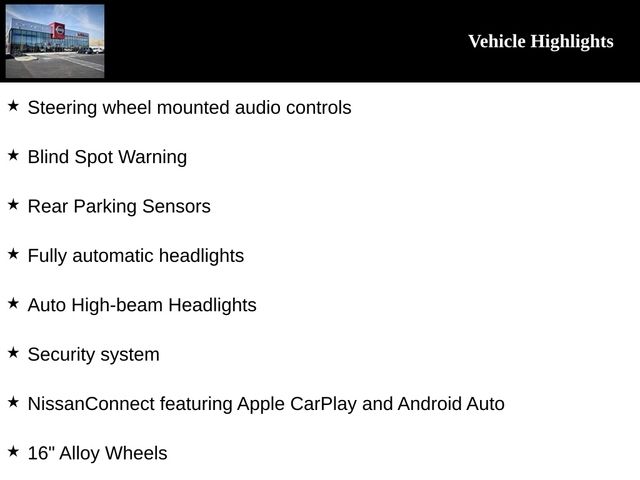 Vehicle Highlights

★ Steering wheel mounted audio controls

★ Blind Spot Warning

★ Rear Parking Sensors

★ Fully automatic headlights

★ Auto High-beam Headlights

★ Security system

★ NissanConnect featuring Apple CarPlay and Android Auto

★ 16" Alloy Wheels